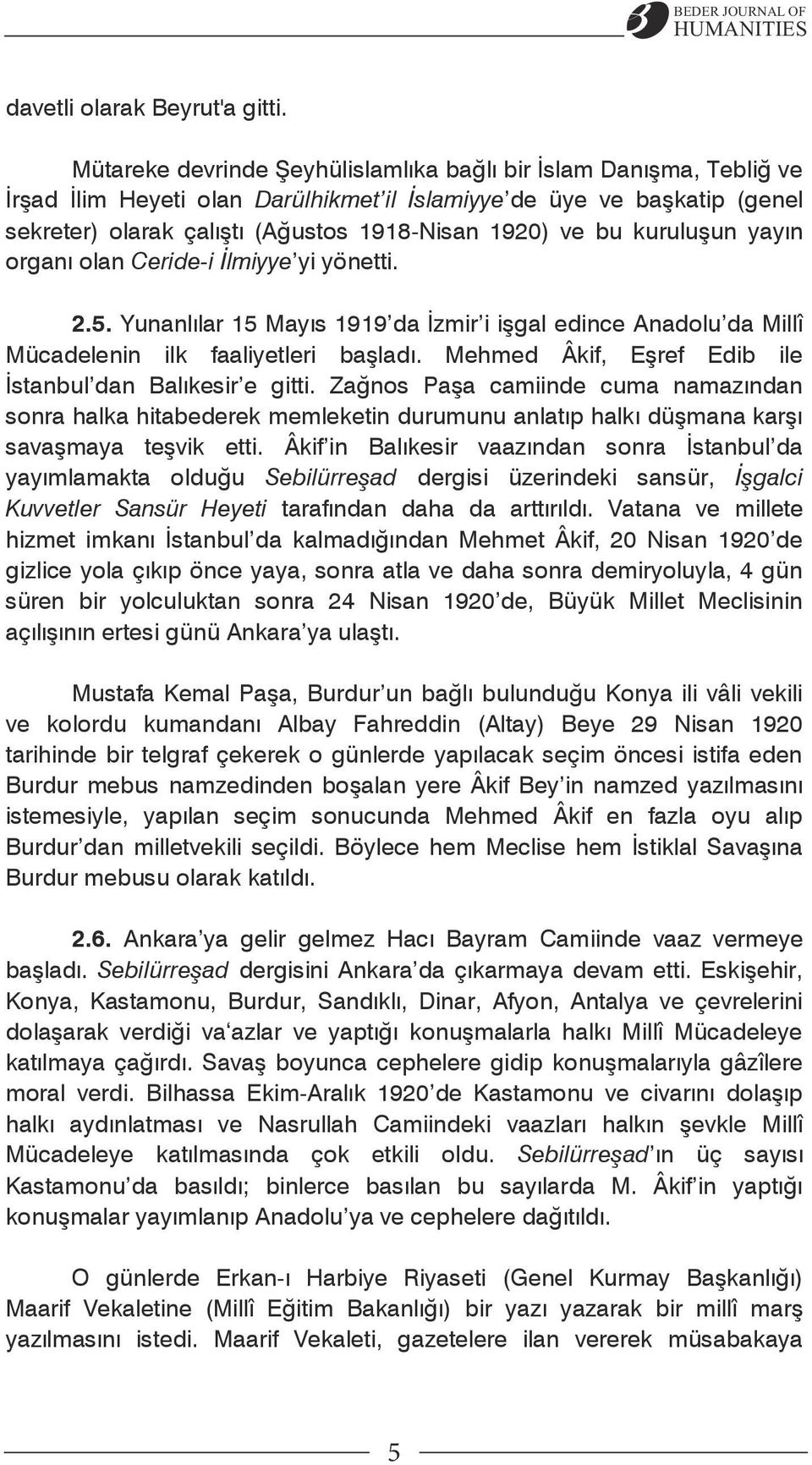 BEDER JOURNAL OF HUMANITIES

davetli olarak Beyrut'a gitti.

Mütareke devrinde Şeyhülislamlıka bağlı bir İslam Danışma, Tebliğ ve İrşad İlim Heyeti olan Darülhikmet'il İslamiyye'de üye ve başkatip (genel sekreter) olarak çalıştı (Ağustos 1918-Nisan 1920) ve bu kuruluşun yayın organı olan Ceride-i İlmiyye'yi yönetti.

2.5. Yunanlılar 15 Mayıs 1919'da İzmir'i işgal edince Anadolu'da Millî Mücadelenin ilk faaliyetleri başladı. Mehmed Âkif, Eşref Edib ile İstanbul'dan Balıkesir'e gitti. Zağnos Paşa camiinde cuma namazından sonra halka hitabederek memleketin durumunu anlatıp halkı düşmana karşı savaşmaya teşvik etti. Âkif'in Balıkesir vaazından sonra İstanbul'da yayımlamakta olduğu Sebilürreşad dergisi üzerindeki sansür, İşgalci Kuvvetler Sansür Heyeti tarafından daha da arttırıldı. Vatana ve millete hizmet imkanı İstanbul'da kalmadığından Mehmet Âkif, 20 Nisan 1920'de gizlice yola çıkıp önce yaya, sonra atla ve daha sonra demiryoluyla, 4 gün süren bir yolculuktan sonra 24 Nisan 1920'de, Büyük Millet Meclisinin açılışının ertesi günü Ankara'ya ulaştı.

Mustafa Kemal Paşa, Burdur'un bağlı bulunduğu Konya ili vâli vekili ve kolordu kumandanı Albay Fahreddin (Altay) Beye 29 Nisan 1920 tarihinde bir telgraf çekerek o günlerde yapılacak seçim öncesi istifa eden Burdur mebus namzedinden boşalan yere Âkif Bey'in namzed yazılmasını istemesiyle, yapılan seçim sonucunda Mehmed Âkif en fazla oyu alıp Burdur'dan milletvekili seçildi. Böylece hem Meclise hem İstiklal Savaşına Burdur mebusu olarak katıldı.

2.6. Ankara'ya gelir gelmez Hacı Bayram Camiinde vaaz vermeye başladı. Sebilürreşad dergisini Ankara'da çıkarmaya devam etti. Eskişehir, Konya, Kastamonu, Burdur, Sandıklı, Dinar, Afyon, Antalya ve çevrelerini dolaşarak verdiği va'azlar ve yaptığı konuşmalarla halkı Millî Mücadeleye katılmaya çağırdı. Savaş boyunca cephelere gidip konuşmalarıyla gâzîlere moral verdi. Bilhassa Ekim-Aralık 1920'de Kastamonu ve civarını dolaşıp halkı aydınlatması ve Nasrullah Camiindeki vaazları halkın şevkle Millî Mücadeleye katılmasında çok etkili oldu. Sebilürreşad'ın üç sayısı Kastamonu'da basıldı; binlerce basılan bu sayılarda M. Âkif'in yaptığı konuşmalar yayımlanıp Anadolu'ya ve cephelere dağıtıldı.

O günlerde Erkan-ı Harbiye Riyaseti (Genel Kurmay Başkanlığı) Maarif Vekaletine (Millî Eğitim Bakanlığı) bir yazı yazarak bir millî marş yazılmasını istedi. Maarif Vekaleti, gazetelere ilan vererek müsabakaya

5